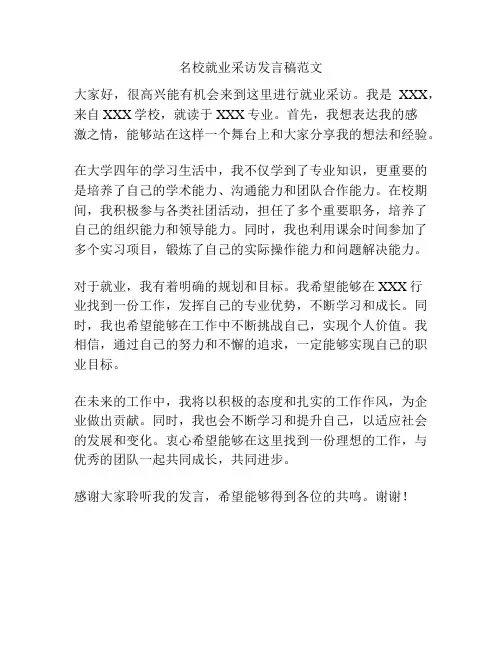 名校就业采访发言稿范文

大家好，很高兴能有机会来到这里进行就业采访。我是 XXX，来自 XXX 学校，就读于 XXX 专业。首先，我想表达我的感激之情，能够站在这样一个舞台上和大家分享我的想法和经验。

在大学四年的学习生活中，我不仅学到了专业知识，更重要的是培养了自己的学术能力、沟通能力和团队合作能力。在校期间，我积极参与各类社团活动，担任了多个重要职务，培养了自己的组织能力和领导能力。同时，我也利用课余时间参加了多个实习项目，锻炼了自己的实际操作能力和问题解决能力。

对于就业，我有着明确的规划和目标。我希望能够在 XXX 行业找到一份工作，发挥自己的专业优势，不断学习和成长。同时，我也希望能够在工作中不断挑战自己，实现个人价值。我相信，通过自己的努力和不懈的追求，一定能够实现自己的职业目标。

在未来的工作中，我将以积极的态度和扎实的工作作风，为企业做出贡献。同时，我也会不断学习和提升自己，以适应社会的发展和变化。衷心希望能够在这里找到一份理想的工作，与优秀的团队一起共同成长，共同进步。

感谢大家聆听我的发言，希望能够得到各位的共鸣。谢谢！